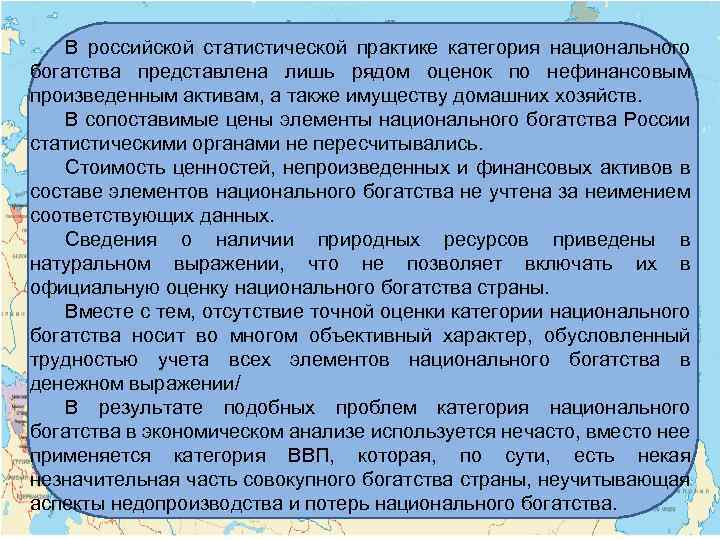 В российской статистической практике категория национального богатства представлена лишь рядом оценок по нефинансовым произведенным активам, а также имуществу домашних хозяйств.

В сопоставимые цены элементы национального богатства России статистическими органами не пересчитывались.

Стоимость ценностей, непроизведенных и финансовых активов в составе элементов национального богатства не учтена за неимением соответствующих данных.

Сведения о наличии природных ресурсов приведены в натуральном выражении, что не позволяет включать их в официальную оценку национального богатства страны.

Вместе с тем, отсутствие точной оценки категории национального богатства носит во многом объективный характер, обусловленный трудностью учета всех элементов национального богатства в денежном выражении/

В результате подобных проблем категория национального богатства в экономическом анализе используется нечасто, вместо нее применяется категория ВВП, которая, по сути, есть некая незначительная часть совокупного богатства страны, неучитывающая аспекты недопроизводства и потерь национального богатства.